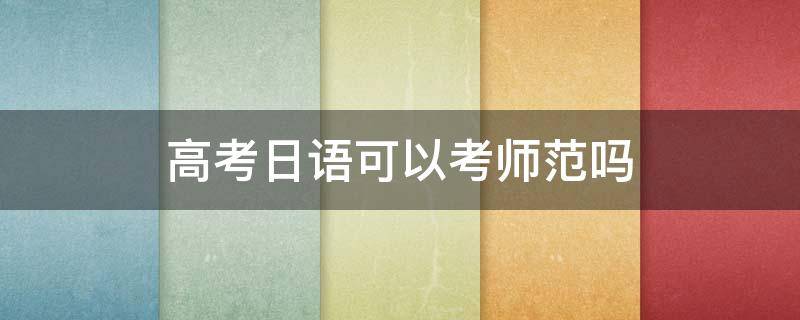 高考日语可以考师范吗